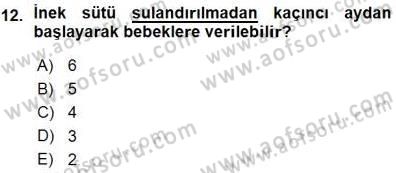 12. İnek sütü sulandırılmadan kaçıncı aydan başlayarak bebeklere verilebilir?

A) 6
B) 5
C) 4
D) 3
E) 2

www.aofsoru.com